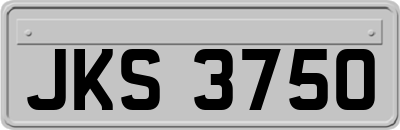 JKS 3750